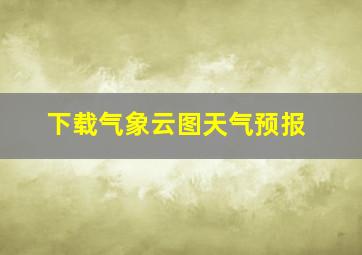 下载气象云图天气预报